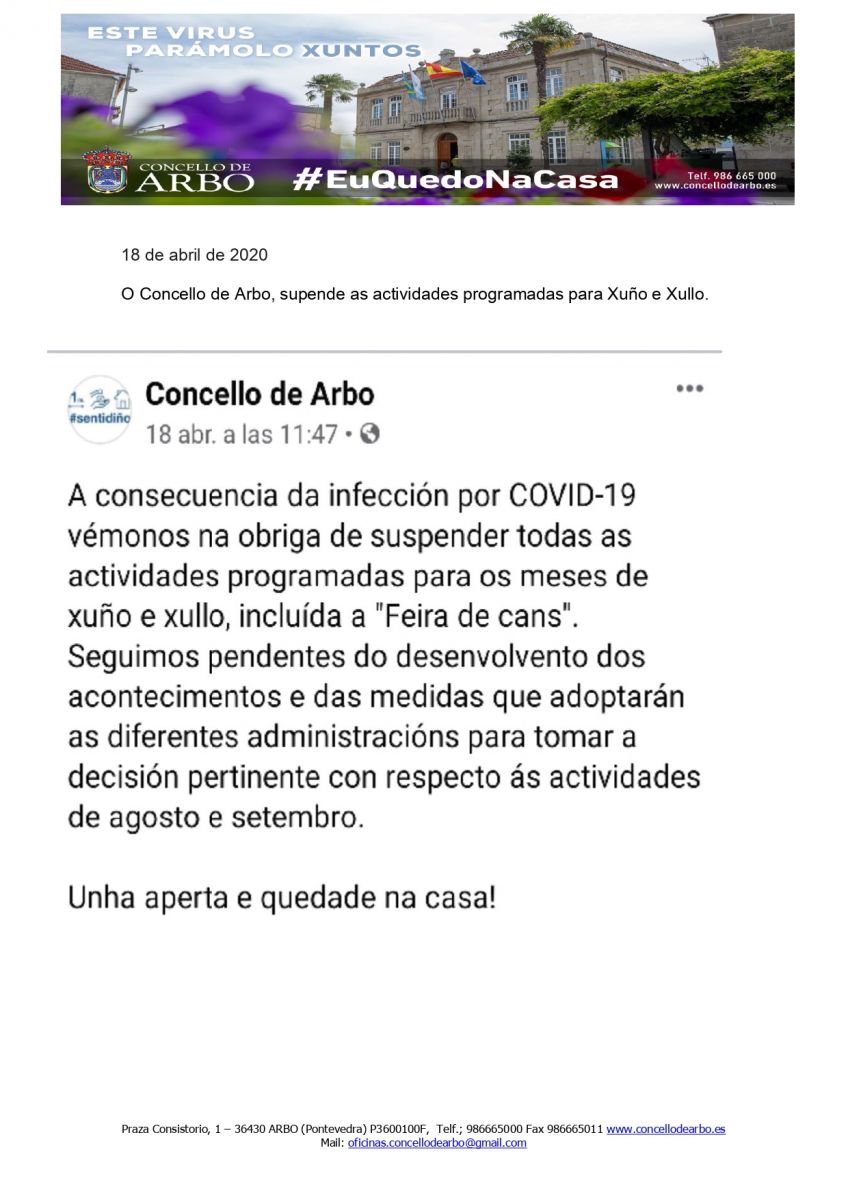 ESTE VIRUS PARÁMOLO XUNTOS

CONCELLO DE ARBO

#EuQuedoNaCasa

Telf. 986 665 000
www.concellodearbo.es

18 de abril de 2020

O Concello de Arbo, supende as actividades programadas para Xuño e Xullo.

#sentidiño

Concello de Arbo
18 abr. a las 11:47 •

A consecuencia da infección por COVID-19 vémonos na obriga de suspender todas as actividades programadas para os meses de xuño e xullo, incluída a "Feira de cans". Seguimos pendentes do desenvolvento dos acontecimentos e das medidas que adoptarán as diferentes administracións para tomar a decisión pertinente con respecto ás actividades de agosto e setembro.

Unha aperta e quedade na casa!

Praza Consistorio, 1 – 36430 ARBO (Pontevedra) P3600100F, Telf.; 986665000 Fax 986665011 www.concellodearbo.es
Mail: oficinas.concellodearbo@gmail.com